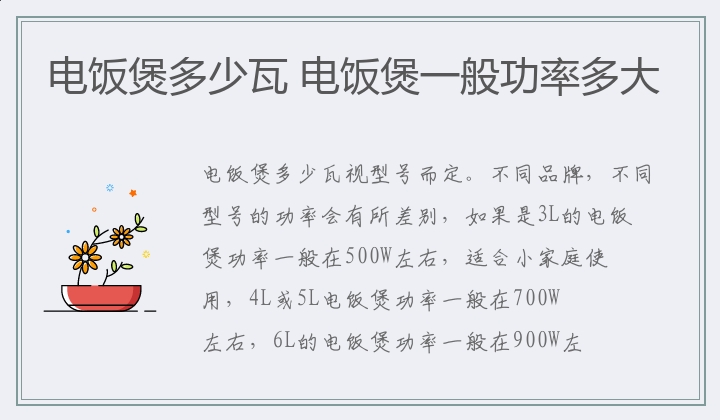 电饭煲多少瓦 电饭煲一般功率多大

电饭煲多少瓦视型号而定。不同品牌，不同型号的功率会有所差别，如果是3L的电饭煲功率一般在500W左右，适合小家庭使用，4L或5L电饭煲功率一般在700W左右，6L的电饭煲功率一般在900W左